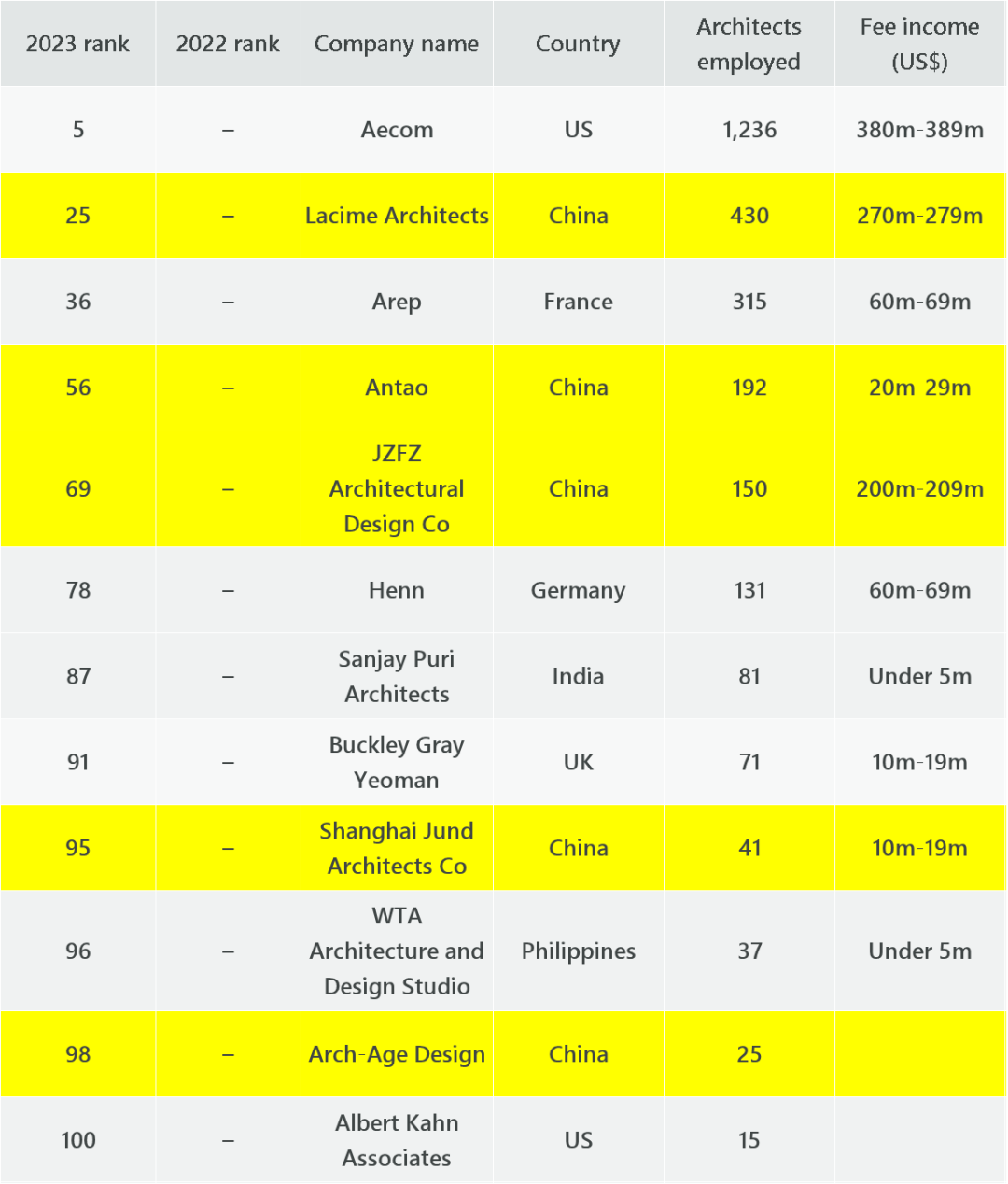 | 2023 rank | 2022 rank | Company name | Country | Architects employed | Fee income (US$) |
|---|---|---|---|---|---|
| 5 | – | Aecom | US | 1,236 | 380m-389m |
| 25 | – | Lacime Architects | China | 430 | 270m-279m |
| 36 | – | Arep | France | 315 | 60m-69m |
| 56 | – | Antao | China | 192 | 20m-29m |
| 69 | – | JZFZ Architectural Design Co | China | 150 | 200m-209m |
| 78 | – | Henn | Germany | 131 | 60m-69m |
| 87 | – | Sanjay Puri Architects | India | 81 | Under 5m |
| 91 | – | Buckley Gray Yeoman | UK | 71 | 10m-19m |
| 95 | – | Shanghai Jund Architects Co | China | 41 | 10m-19m |
| 96 | – | WTA Architecture and Design Studio | Philippines | 37 | Under 5m |
| 98 | – | Arch-Age Design | China | 25 | |
| 100 | – | Albert Kahn Associates | US | 15 | |